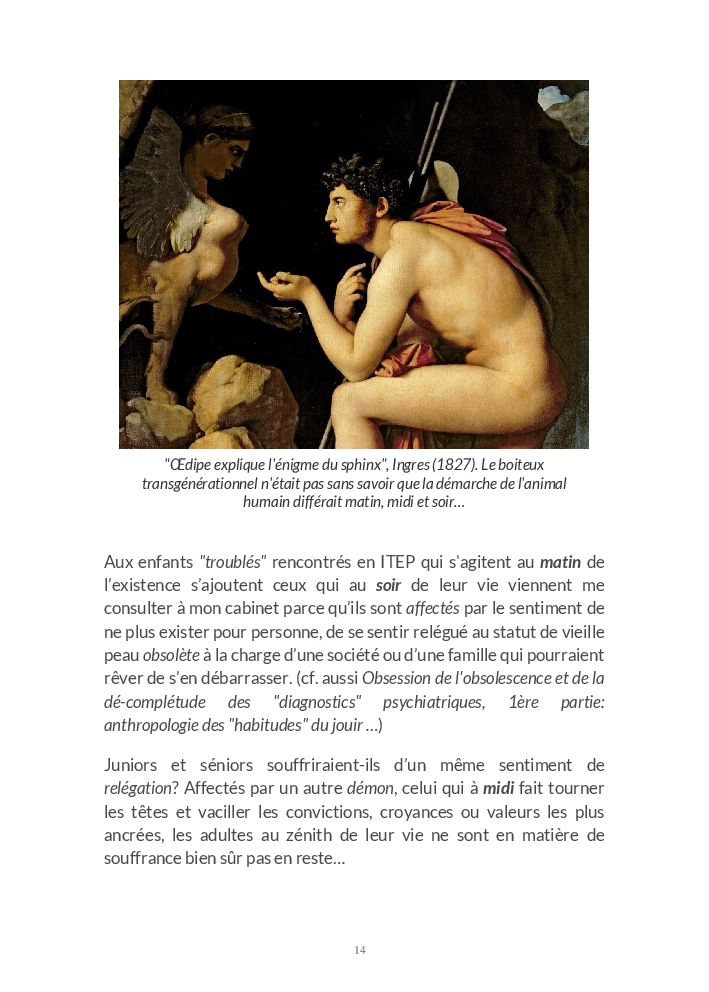 "Œdipe explique l'énigme du sphinx", Ingres (1827). Le boiteux transgénérationnel n'était pas sans savoir que la démarche de l'animal humain différait matin, midi et soir…

Aux enfants "troublés" rencontrés en ITEP qui s'agitent au matin de l'existence s'ajoutent ceux qui au soir de leur vie viennent me consulter à mon cabinet parce qu'ils sont affectés par le sentiment de ne plus exister pour personne, de se sentir relégué au statut de vieille peau obsolète à la charge d'une société ou d'une famille qui pourraient rêver de s'en débarrasser. (cf. aussi Obsession de l'obsolescence et de la dé-complétude des "diagnostics" psychiatriques, 1ère partie: anthropologie des "habitudes" du jouir …)

Juniors et séniors souffriraient-ils d'un même sentiment de relégation? Affectés par un autre démon, celui qui à midi fait tourner les têtes et vaciller les convictions, croyances ou valeurs les plus ancrées, les adultes au zénith de leur vie ne sont en matière de souffrance bien sûr pas en reste…

14